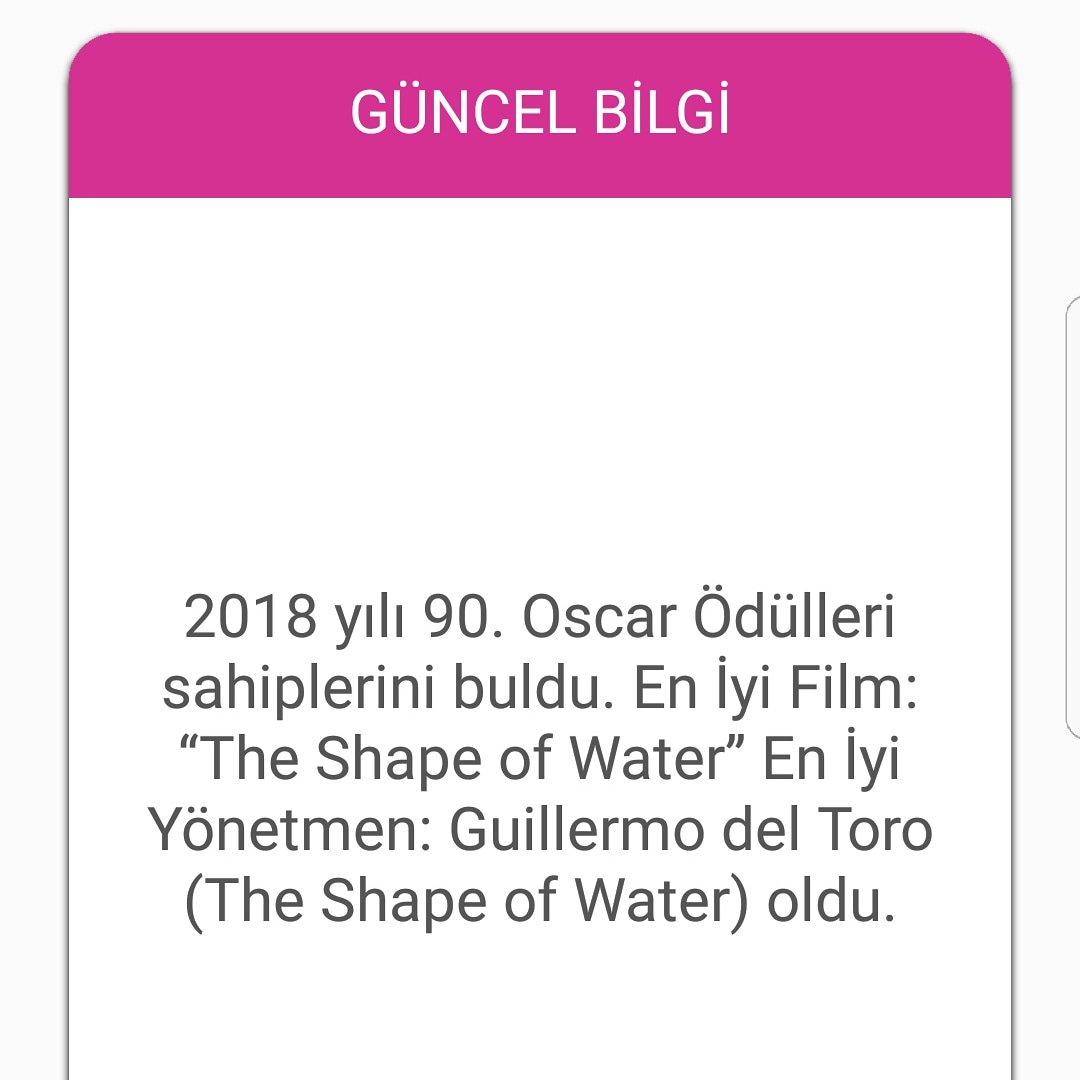 GÜNCEL BİLGİ

2018 yılı 90. Oscar Ödülleri sahiplerini buldu. En İyi Film: “The Shape of Water” En İyi Yönetmen: Guillermo del Toro (The Shape of Water) oldu.